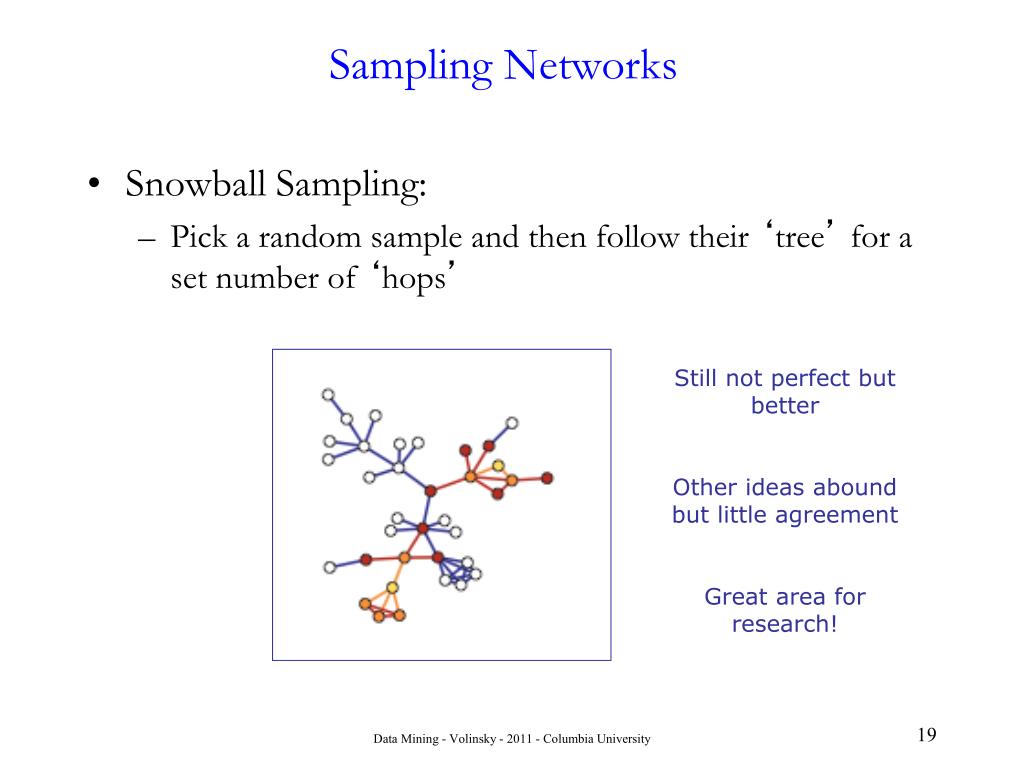 Sampling Networks

• Snowball Sampling:
– Pick a random sample and then follow their ‘tree’ for a set number of ‘hops’

Still not perfect but better

Other ideas abound but little agreement

Great area for research!

Data Mining - Volinsky - 2011 - Columbia University

19